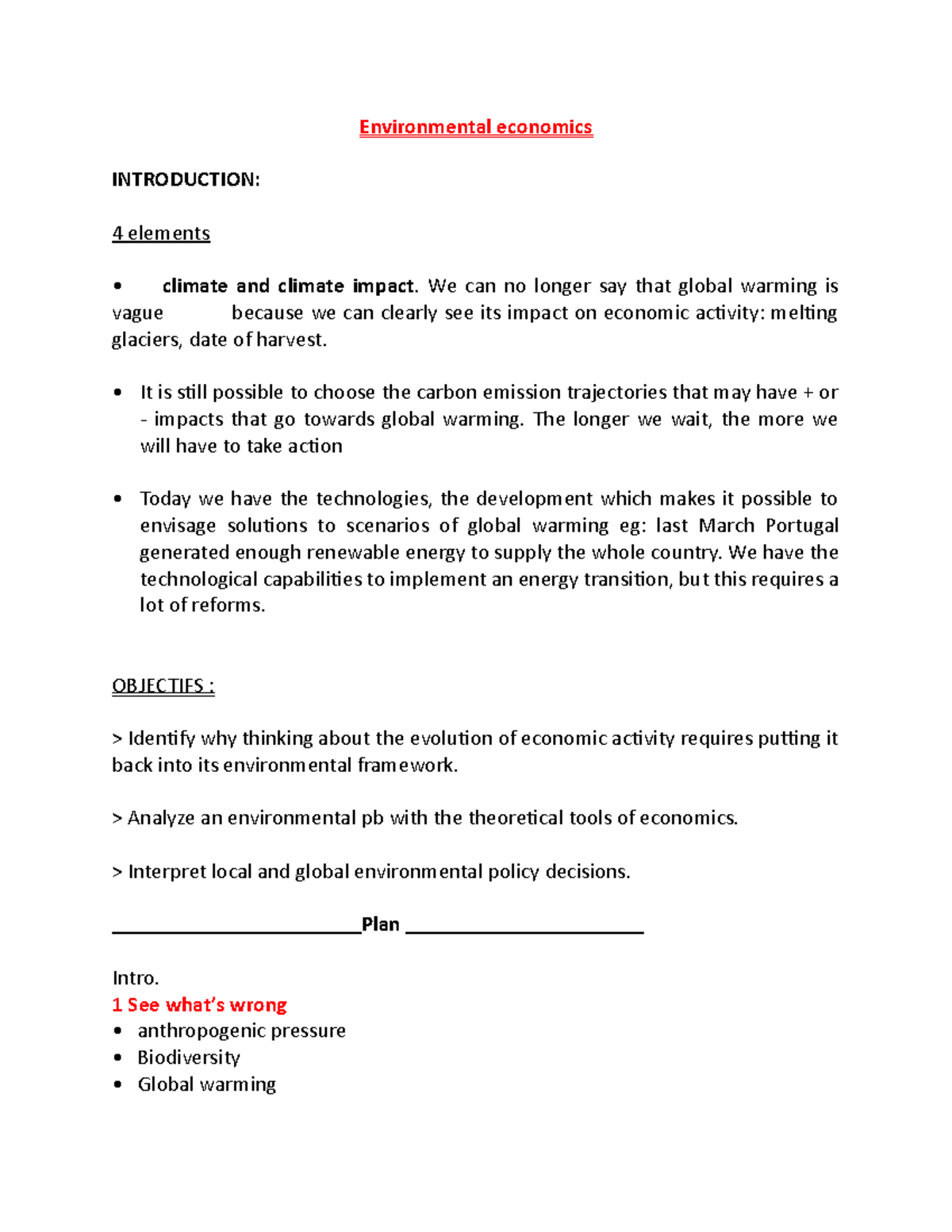 Environmental economics

INTRODUCTION:

4 elements

• climate and climate impact. We can no longer say that global warming is vague because we can clearly see its impact on economic activity: melting glaciers, date of harvest.

• It is still possible to choose the carbon emission trajectories that may have + or - impacts that go towards global warming. The longer we wait, the more we will have to take action

• Today we have the technologies, the development which makes it possible to envisage solutions to scenarios of global warming eg: last March Portugal generated enough renewable energy to supply the whole country. We have the technological capabilities to implement an energy transition, but this requires a lot of reforms.

OBJECTIFS :

> Identify why thinking about the evolution of economic activity requires putting it back into its environmental framework.

> Analyze an environmental pb with the theoretical tools of economics.

> Interpret local and global environmental policy decisions.

Plan

Intro.
1 See what's wrong
• anthropogenic pressure
• Biodiversity
• Global warming